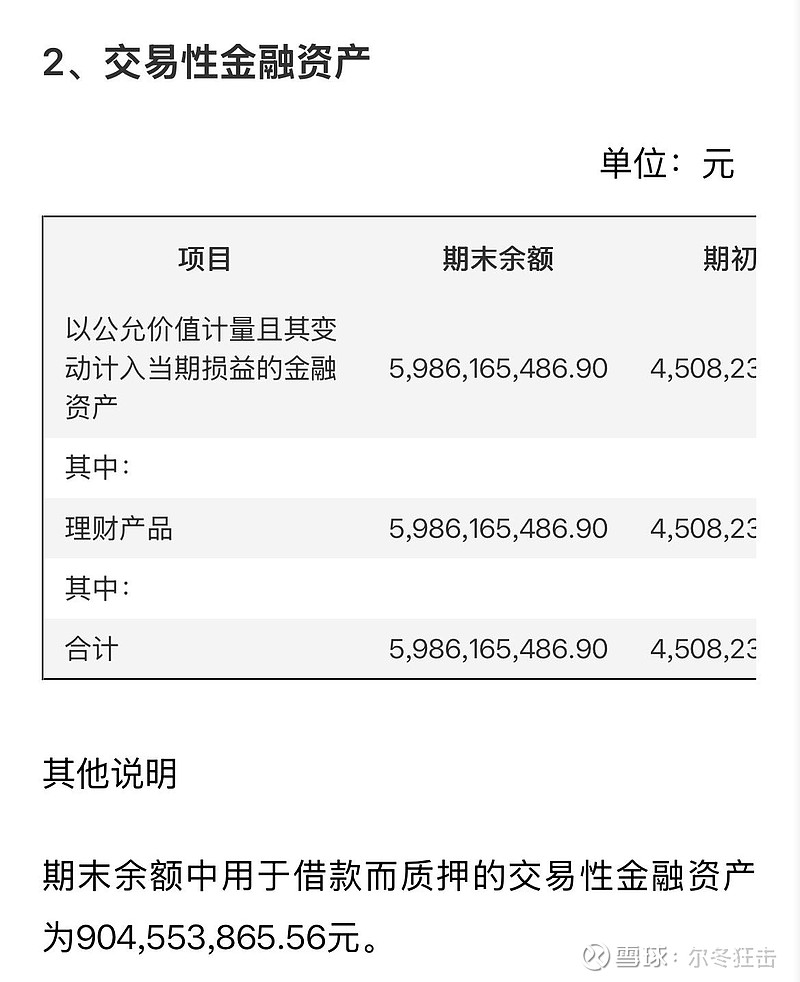 2、交易性金融资产

单位：元

| 项目 | 期末余额 | 期初 |
|---|---|---|
| 以公允价值计量且其变动计入当期损益的金融资产 | 5,986,165,486.90 | 4,508,23 |
| 其中： | | |
| 理财产品 | 5,986,165,486.90 | 4,508,23 |
| 其中： | | |
| 合计 | 5,986,165,486.90 | 4,508,23 |

其他说明

期末余额中用于借款而质押的交易性金融资产为904,553,865.56元。

雪球：尔冬狂击